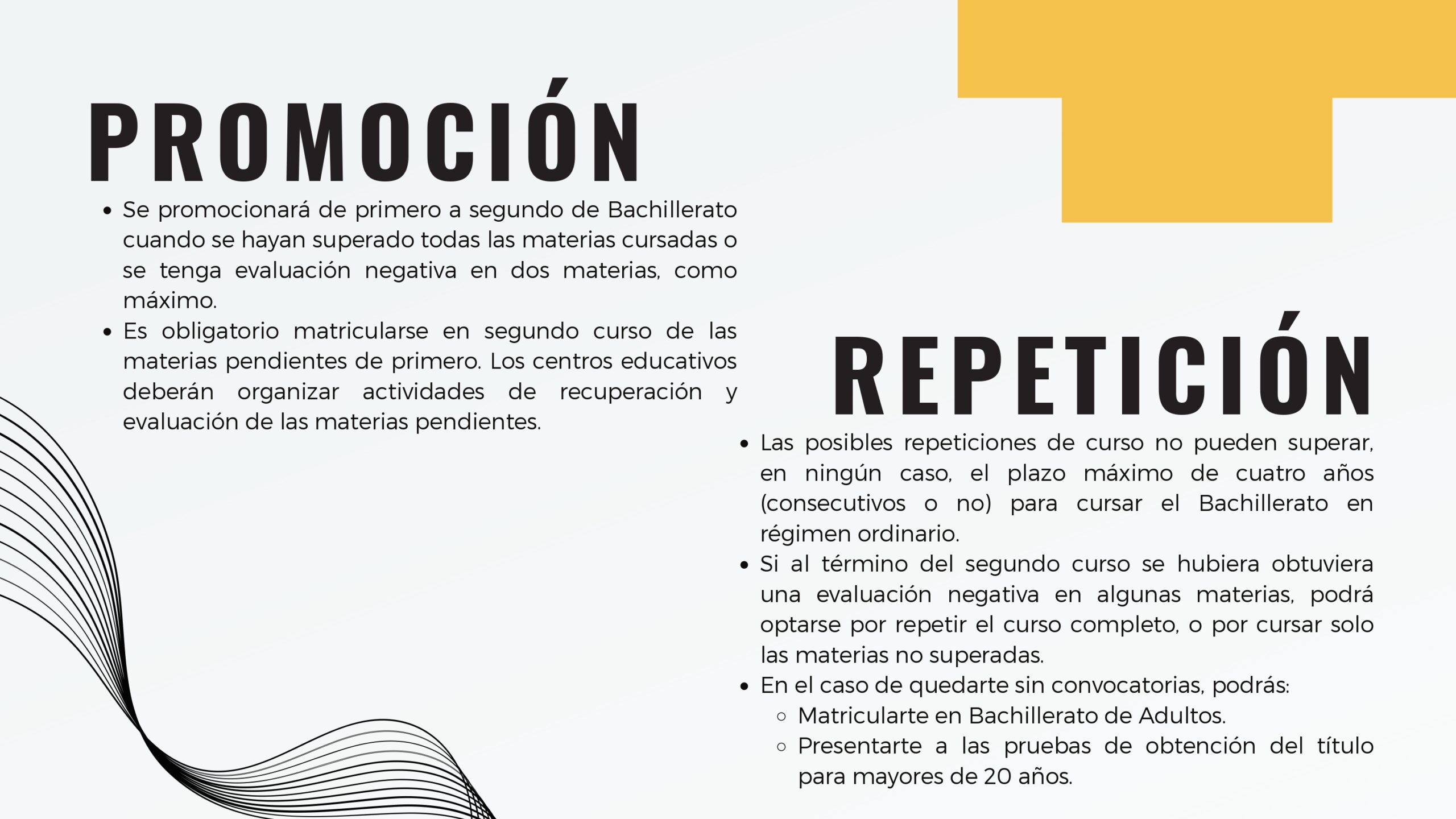 PROMOCIÓN

- Se promocionará de primero a segundo de Bachillerato cuando se hayan superado todas las materias cursadas o se tenga evaluación negativa en dos materias, como máximo.
- Es obligatorio matricularse en segundo curso de las materias pendientes de primero. Los centros educativos deberán organizar actividades de recuperación y evaluación de las materias pendientes.

REPETICIÓN

- Las posibles repeticiones de curso no pueden superar, en ningún caso, el plazo máximo de cuatro años (consecutivos o no) para cursar el Bachillerato en régimen ordinario.
- Si al término del segundo curso se hubiera obtuviera una evaluación negativa en algunas materias, podrá optarse por repetir el curso completo, o por cursar solo las materias no superadas.
- En el caso de quedarte sin convocatorias, podrás:
  - Matricularte en Bachillerato de Adultos.
  - Presentarte a las pruebas de obtención del título para mayores de 20 años.